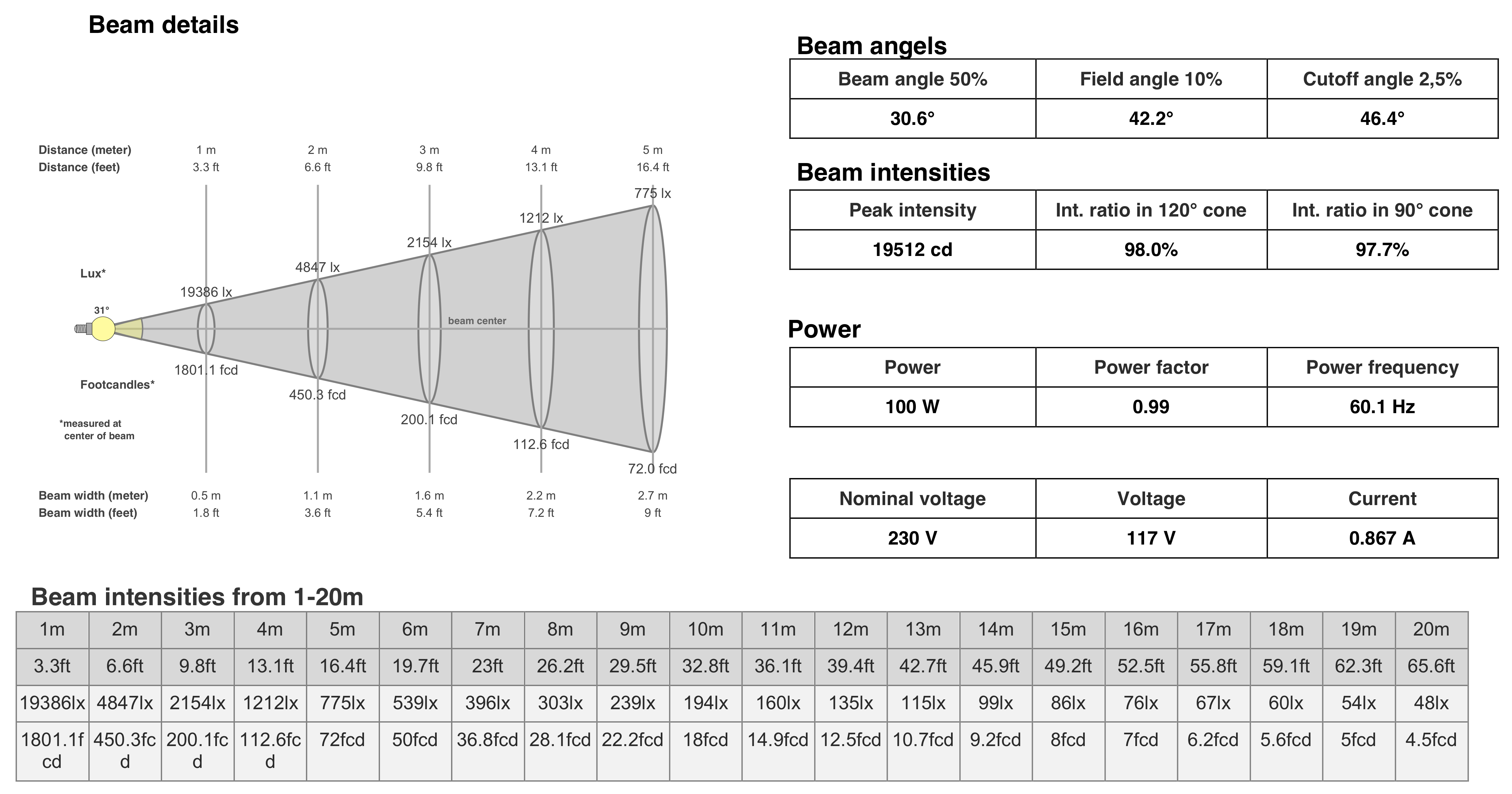 Beam details

Distance (meter) 1 m 2 m 3 m 4 m 5 m
Distance (feet) 3.3 ft 6.6 ft 9.8 ft 13.1 ft 16.4 ft

Lux*

31°

19386 lx 4847 lx 2154 lx 1212 lx 775 lx

beam center

Footcandles*

1801.1 fcd 450.3 fcd 200.1 fcd 112.6 fcd 72.0 fcd

*measured at center of beam

Beam width (meter) 0.5 m 1.1 m 1.6 m 2.2 m 2.7 m
Beam width (feet) 1.8 ft 3.6 ft 5.4 ft 7.2 ft 9 ft

Beam angels

| Beam angle 50% | Field angle 10% | Cutoff angle 2,5% |
|---|---|---|
| 30.6° | 42.2° | 46.4° |

Beam intensities

| Peak intensity | Int. ratio in 120° cone | Int. ratio in 90° cone |
|---|---|---|
| 19512 cd | 98.0% | 97.7% |

Power

| Power | Power factor | Power frequency |
|---|---|---|
| 100 W | 0.99 | 60.1 Hz |

| Nominal voltage | Voltage | Current |
|---|---|---|
| 230 V | 117 V | 0.867 A |

Beam intensities from 1-20m

| 1m | 2m | 3m | 4m | 5m | 6m | 7m | 8m | 9m | 10m | 11m | 12m | 13m | 14m | 15m | 16m | 17m | 18m | 19m | 20m |
|---|---|---|---|---|---|---|---|---|---|---|---|---|---|---|---|---|---|---|---|
| 3.3ft | 6.6ft | 9.8ft | 13.1ft | 16.4ft | 19.7ft | 23ft | 26.2ft | 29.5ft | 32.8ft | 36.1ft | 39.4ft | 42.7ft | 45.9ft | 49.2ft | 52.5ft | 55.8ft | 59.1ft | 62.3ft | 65.6ft |
| 19386lx | 4847lx | 2154lx | 1212lx | 775lx | 539lx | 396lx | 303lx | 239lx | 194lx | 160lx | 135lx | 115lx | 99lx | 86lx | 76lx | 67lx | 60lx | 54lx | 48lx |
| 1801.1fcd | 450.3fcd | 200.1fcd | 112.6fcd | 72fcd | 50fcd | 36.8fcd | 28.1fcd | 22.2fcd | 18fcd | 14.9fcd | 12.5fcd | 10.7fcd | 9.2fcd | 8fcd | 7fcd | 6.2fcd | 5.6fcd | 5fcd | 4.5fcd |